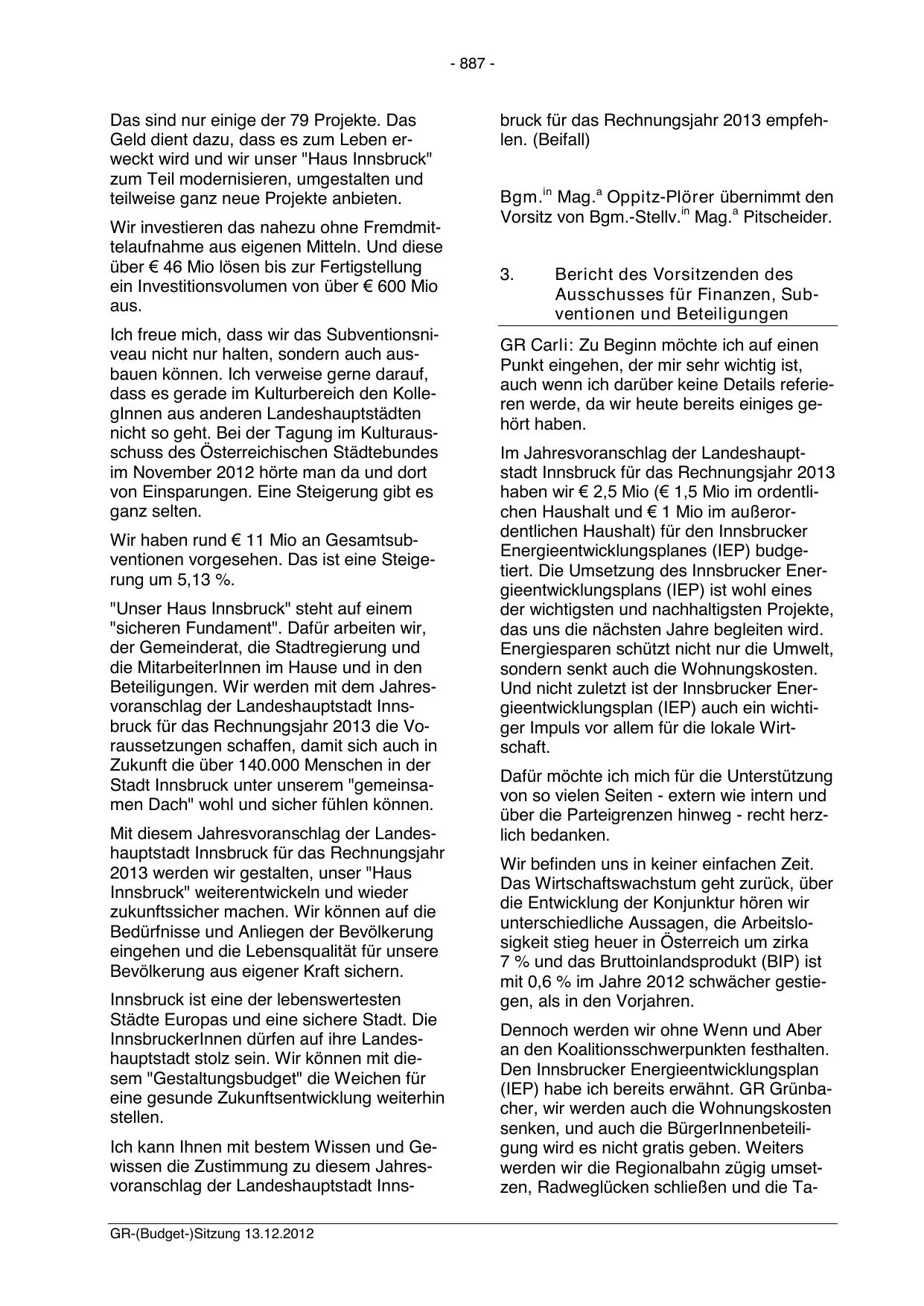 - 887 -

Das sind nur einige der 79 Projekte. Das Geld dient dazu, dass es zum Leben erweckt wird und wir unser "Haus Innsbruck" zum Teil modernisieren, umgestalten und teilweise ganz neue Projekte anbieten.

Wir investieren das nahezu ohne Fremdmittelaufnahme aus eigenen Mitteln. Und diese über € 46 Mio lösen bis zur Fertigstellung ein Investitionsvolumen von über € 600 Mio aus.

Ich freue mich, dass wir das Subventionsniveau nicht nur halten, sondern auch ausbauen können. Ich verweise gerne darauf, dass es gerade im Kulturbereich den KollegInnen aus anderen Landeshauptstädten nicht so geht. Bei der Tagung im Kulturausschuss des Österreichischen Städtebundes im November 2012 hörte man da und dort von Einsparungen. Eine Steigerung gibt es ganz selten.

Wir haben rund € 11 Mio an Gesamtsubventionen vorgesehen. Das ist eine Steigerung um 5,13 %.

"Unser Haus Innsbruck" steht auf einem "sicheren Fundament". Dafür arbeiten wir, der Gemeinderat, die Stadtregierung und die MitarbeiterInnen im Hause und in den Beteiligungen. Wir werden mit dem Jahresvoranschlag der Landeshauptstadt Innsbruck für das Rechnungsjahr 2013 die Voraussetzungen schaffen, damit sich auch in Zukunft die über 140.000 Menschen in der Stadt Innsbruck unter unserem "gemeinsamen Dach" wohl und sicher fühlen können.

Mit diesem Jahresvoranschlag der Landeshauptstadt Innsbruck für das Rechnungsjahr 2013 werden wir gestalten, unser "Haus Innsbruck" weiterentwickeln und wieder zukunftssicher machen. Wir können auf die Bedürfnisse und Anliegen der Bevölkerung eingehen und die Lebensqualität für unsere Bevölkerung aus eigener Kraft sichern.

Innsbruck ist eine der lebenswertesten Städte Europas und eine sichere Stadt. Die InnsbruckerInnen dürfen auf ihre Landeshauptstadt stolz sein. Wir können mit diesem "Gestaltungsbudget" die Weichen für eine gesunde Zukunftsentwicklung weiterhin stellen.

Ich kann Ihnen mit bestem Wissen und Gewissen die Zustimmung zu diesem Jahresvoranschlag der Landeshauptstadt Innsbruck für das Rechnungsjahr 2013 empfehlen. (Beifall)

Bgm.$^{in}$ Mag.$^{a}$ Oppitz-Plörer übernimmt den Vorsitz von Bgm.-Stellv.$^{in}$ Mag.$^{a}$ Pitscheider.

3. Bericht des Vorsitzenden des Ausschusses für Finanzen, Subventionen und Beteiligungen

GR Carli: Zu Beginn möchte ich auf einen Punkt eingehen, der mir sehr wichtig ist, auch wenn ich darüber keine Details referieren werde, da wir heute bereits einiges gehört haben.

Im Jahresvoranschlag der Landeshauptstadt Innsbruck für das Rechnungsjahr 2013 haben wir € 2,5 Mio (€ 1,5 Mio im ordentlichen Haushalt und € 1 Mio im außerordentlichen Haushalt) für den Innsbrucker Energieentwicklungsplanes (IEP) budgetiert. Die Umsetzung des Innsbrucker Energieentwicklungsplans (IEP) ist wohl eines der wichtigsten und nachhaltigsten Projekte, das uns die nächsten Jahre begleiten wird. Energiesparen schützt nicht nur die Umwelt, sondern senkt auch die Wohnungskosten. Und nicht zuletzt ist der Innsbrucker Energieentwicklungsplan (IEP) auch ein wichtiger Impuls vor allem für die lokale Wirtschaft.

Dafür möchte ich mich für die Unterstützung von so vielen Seiten - extern wie intern und über die Parteigrenzen hinweg - recht herzlich bedanken.

Wir befinden uns in keiner einfachen Zeit. Das Wirtschaftswachstum geht zurück, über die Entwicklung der Konjunktur hören wir unterschiedliche Aussagen, die Arbeitslosigkeit stieg heuer in Österreich um zirka 7 % und das Bruttoinlandsprodukt (BIP) ist mit 0,6 % im Jahre 2012 schwächer gestiegen, als in den Vorjahren.

Dennoch werden wir ohne Wenn und Aber an den Koalitionsschwerpunkten festhalten. Den Innsbrucker Energieentwicklungsplan (IEP) habe ich bereits erwähnt. GR Grünbacher, wir werden auch die Wohnungskosten senken, und auch die BürgerInnenbeteiligung wird es nicht gratis geben. Weiters werden wir die Regionalbahn zügig umsetzen, Radweglücken schließen und die Ta-

GR-(Budget-)Sitzung 13.12.2012